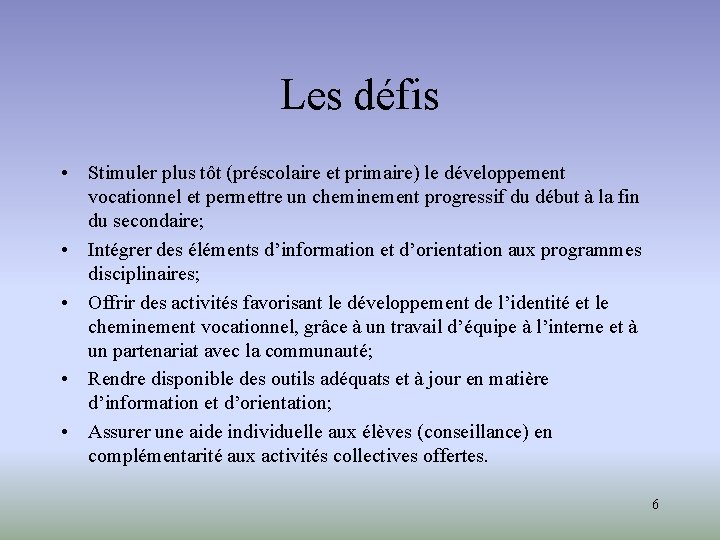 Les défis

• Stimuler plus tôt (préscolaire et primaire) le développement vocationnel et permettre un cheminement progressif du début à la fin du secondaire;

• Intégrer des éléments d'information et d'orientation aux programmes disciplinaires;

• Offrir des activités favorisant le développement de l'identité et le cheminement vocationnel, grâce à un travail d'équipe à l'interne et à un partenariat avec la communauté;

• Rendre disponible des outils adéquats et à jour en matière d'information et d'orientation;

• Assurer une aide individuelle aux élèves (conseillance) en complémentarité aux activités collectives offertes.

6